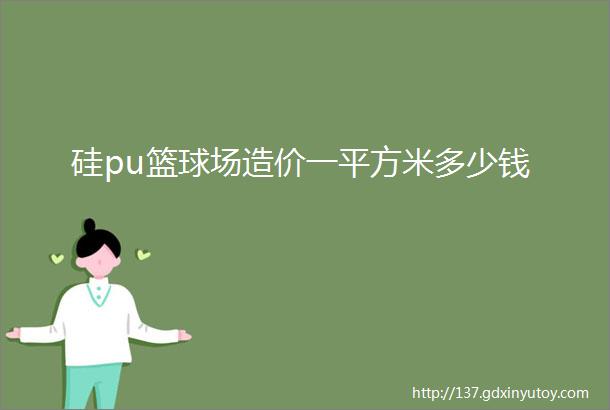 硅pu篮球场造价一平方米多少钱

http://137.gdxinyutoy.com